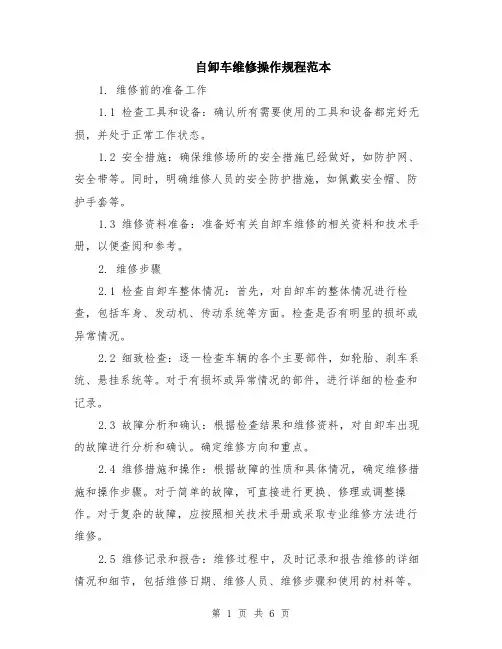 自卸车维修操作规程范本

1. 维修前的准备工作

1.1 检查工具和设备：确认所有需要使用的工具和设备都完好无损，并处于正常工作状态。

1.2 安全措施：确保维修场所的安全措施已经做好，如防护网、安全带等。同时，明确维修人员的安全防护措施，如佩戴安全帽、防护手套等。

1.3 维修资料准备：准备好有关自卸车维修的相关资料和技术手册，以便查阅和参考。

2. 维修步骤

2.1 检查自卸车整体情况：首先，对自卸车的整体情况进行检查，包括车身、发动机、传动系统等方面。检查是否有明显的损坏或异常情况。

2.2 细致检查：逐一检查车辆的各个主要部件，如轮胎、刹车系统、悬挂系统等。对于有损坏或异常情况的部件，进行详细的检查和记录。

2.3 故障分析和确认：根据检查结果和维修资料，对自卸车出现的故障进行分析和确认。确定维修方向和重点。

2.4 维修措施和操作：根据故障的性质和具体情况，确定维修措施和操作步骤。对于简单的故障，可直接进行更换、修理或调整操作。对于复杂的故障，应按照相关技术手册或采取专业维修方法进行维修。

2.5 维修记录和报告：维修过程中，及时记录和报告维修的详细情况和细节，包括维修日期、维修人员、维修步骤和使用的材料等。

第 1 页 共 6 页